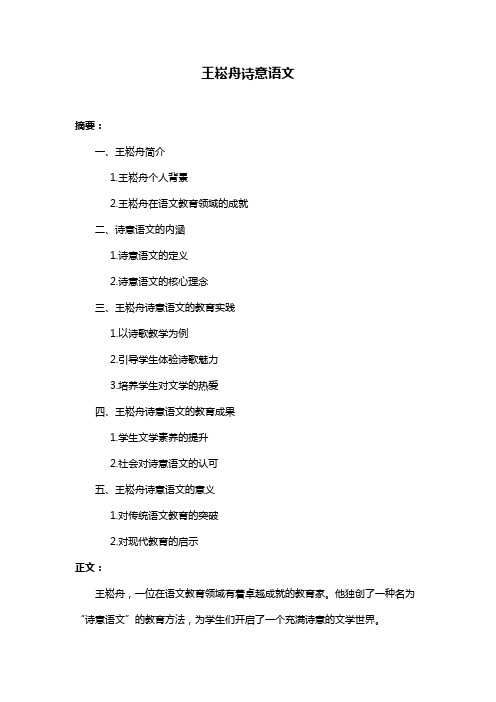 王崧舟诗意语文

摘要：

一、王崧舟简介

1.王崧舟个人背景

2.王崧舟在语文教育领域的成就

二、诗意语文的内涵

1.诗意语文的定义

2.诗意语文的核心理念

三、王崧舟诗意语文的教育实践

1.以诗歌教学为例

2.引导学生体验诗歌魅力

3.培养学生对文学的热爱

四、王崧舟诗意语文的教育成果

1.学生文学素养的提升

2.社会对诗意语文的认可

五、王崧舟诗意语文的意义

1.对传统语文教育的突破

2.对现代教育的启示

正文：

王崧舟，一位在语文教育领域有着卓越成就的教育家。他独创了一种名为“诗意语文”的教育方法，为学生们开启了一个充满诗意的文学世界。